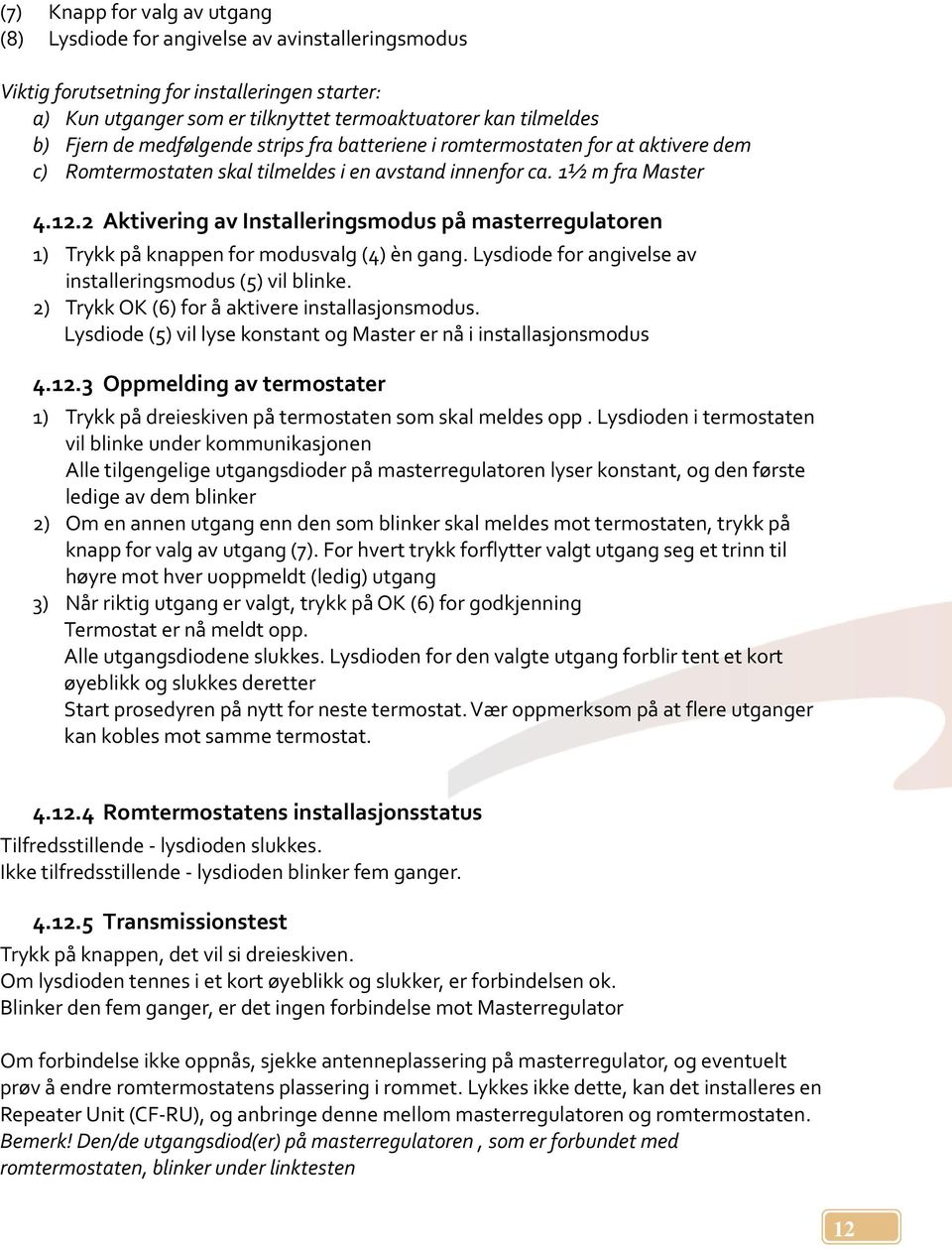 (7) Knapp for valg av utgang
(8) Lysdiode for angivelse av avinstalleringsmodus

Viktig forutsetning for installeringen starter:
a) Kun utganger som er tilknyttet termoaktuatorer kan tilmeldes
b) Fjern de medfølgende strips fra batteriene i romtermostaten for at aktivere dem
c) Romtermostaten skal tilmeldes i en avstand innenfor ca. 1½ m fra Master

4.12.2 Aktivering av Installeringsmodus på masterregulatoren
1) Trykk på knappen for modusvalg (4) èn gang. Lysdiode for angivelse av installeringsmodus (5) vil blinke.
2) Trykk OK (6) for å aktivere installasjonsmodus.
Lysdiode (5) vil lyse konstant og Master er nå i installasjonsmodus

4.12.3 Oppmelding av termostater
1) Trykk på dreieskiven på termostaten som skal meldes opp . Lysdioden i termostaten vil blinke under kommunikasjonen
Alle tilgengelige utgangsdioder på masterregulatoren lyser konstant, og den første ledige av dem blinker
2) Om en annen utgang enn den som blinker skal meldes mot termostaten, trykk på knapp for valg av utgang (7). For hvert trykk forflytter valgt utgang seg et trinn til høyre mot hver uoppmeldt (ledig) utgang
3) Når riktig utgang er valgt, trykk på OK (6) for godkjenning
Termostat er nå meldt opp.
Alle utgangsdiodene slukkes. Lysdioden for den valgte utgang forblir tent et kort øyeblikk og slukkes deretter
Start prosedyren på nytt for neste termostat. Vær oppmerksom på at flere utganger kan kobles mot samme termostat.

4.12.4 Romtermostatens installasjonsstatus
Tilfredsstillende - lysdioden slukkes.
Ikke tilfredsstillende - lysdioden blinker fem ganger.

4.12.5 Transmissionstest
Trykk på knappen, det vil si dreieskiven.
Om lysdioden tennes i et kort øyeblikk og slukker, er forbindelsen ok.
Blinker den fem ganger, er det ingen forbindelse mot Masterregulator

Om forbindelse ikke oppnås, sjekke antenneplassering på masterregulator, og eventuelt prøv å endre romtermostatens plassering i rommet. Lykkes ikke dette, kan det installeres en Repeater Unit (CF-RU), og anbringe denne mellom masterregulatoren og romtermostaten.
Bemerk! Den/de utgangsdiod(er) på masterregulatoren , som er forbundet med romtermostaten, blinker under linktesten

12